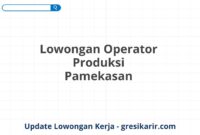 Lowongan Operator Produksi Pamekasan

Update Lowongan Kerja - gresikarir.com